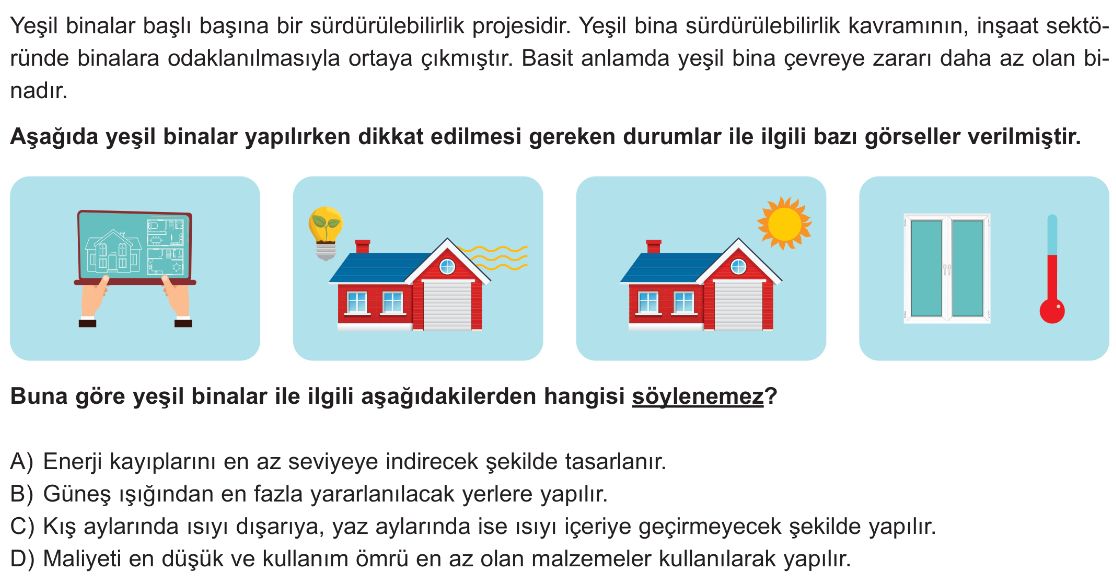 Yeşil binalar başlı başına bir sürdürülebilirlik projesidir. Yeşil bina sürdürülebilirlik kavramının, inşaat sektöründe binalara odaklanılmasıyla ortaya çıkmıştır. Basit anlamda yeşil bina çevreye zararı daha az olan binadır.

Aşağıda yeşil binalar yapılırken dikkat edilmesi gereken durumlar ile ilgili bazı görseller verilmiştir.

Buna göre yeşil binalar ile ilgili aşağıdakilerden hangisi söylenemez?

A) Enerji kayıplarını en az seviyeye indirecek şekilde tasarlanır.
B) Güneş ışığından en fazla yararlanılacak yerlere yapılır.
C) Kış aylarında ısıyı dışarıya, yaz aylarında ise ısıyı içeriye geçirmeyecek şekilde yapılır.
D) Maliyeti en düşük ve kullanım ömrü en az olan malzemeler kullanılarak yapılır.